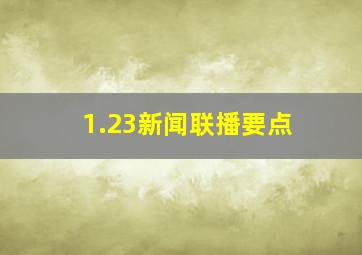 1.23新闻联播要点